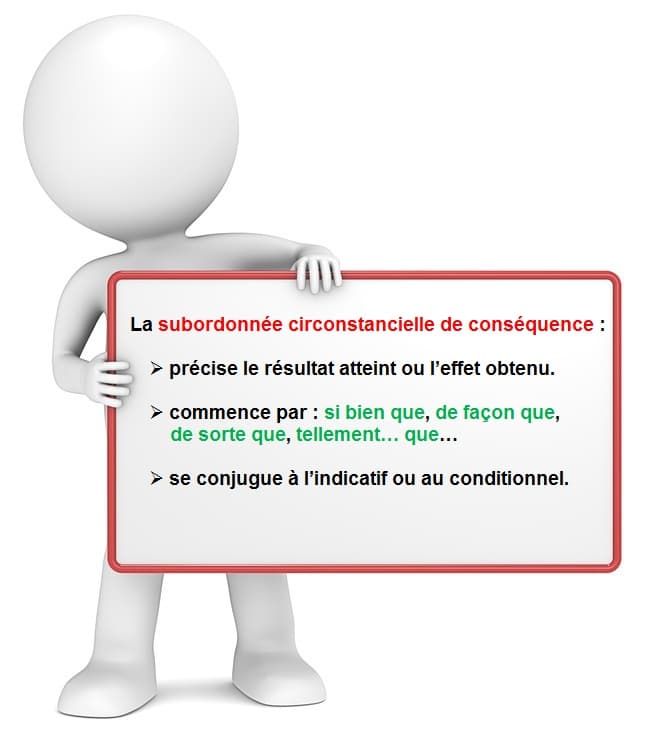 La subordonnée circonstancielle de conséquence :

➢ précise le résultat atteint ou l’effet obtenu.

➢ commence par : si bien que, de façon que, de sorte que, tellement… que…

➢ se conjugue à l’indicatif ou au conditionnel.